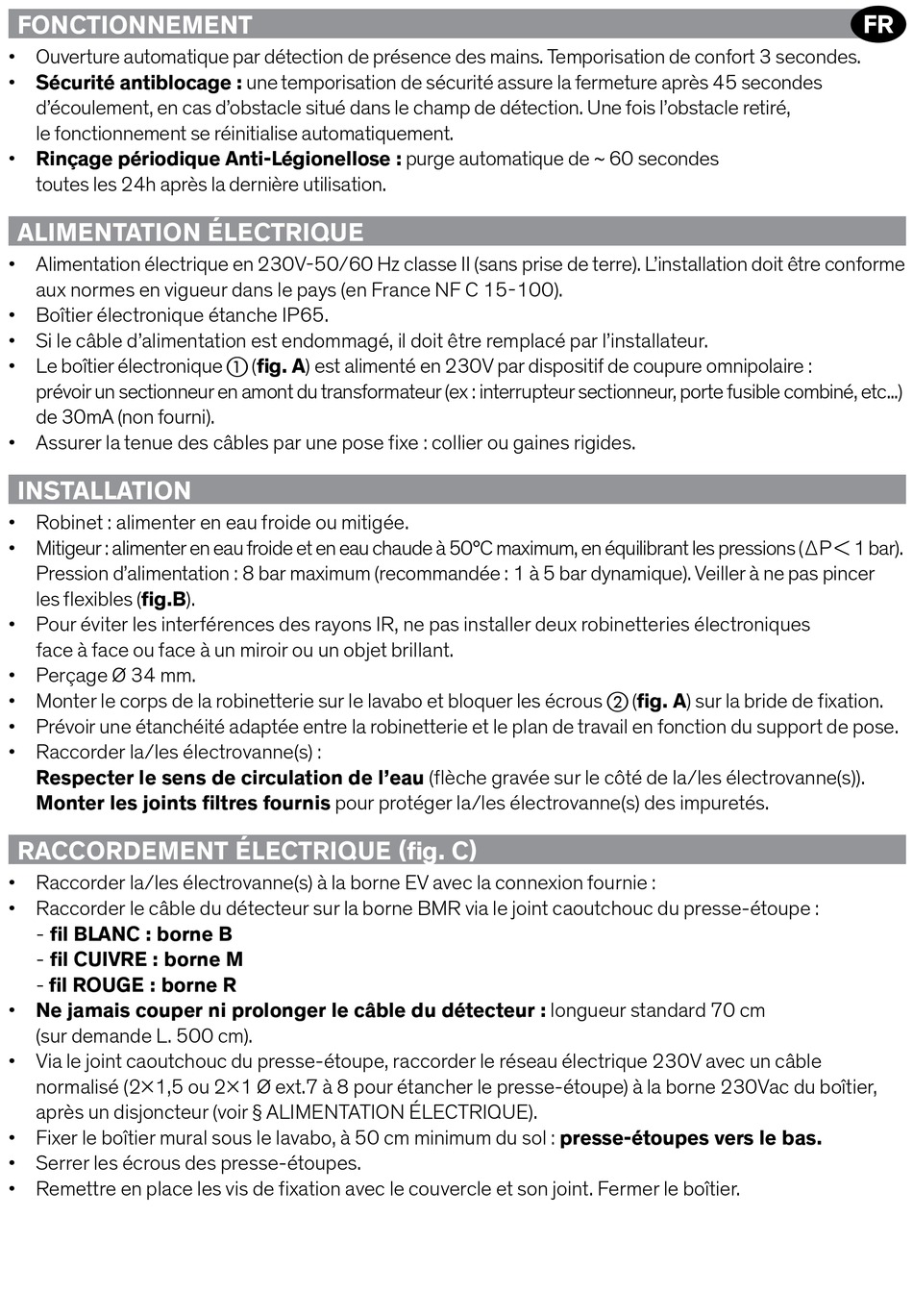 FONCTIONNEMENT

FR

• Ouverture automatique par détection de présence des mains. Temporisation de confort 3 secondes.
• **Sécurité antiblocage :** une temporisation de sécurité assure la fermeture après 45 secondes d'écoulement, en cas d'obstacle situé dans le champ de détection. Une fois l'obstacle retiré, le fonctionnement se réinitialise automatiquement.
• **Rinçage périodique Anti-Légionellose :** purge automatique de ~ 60 secondes toutes les 24h après la dernière utilisation.

ALIMENTATION ÉLECTRIQUE

• Alimentation électrique en 230V-50/60 Hz classe II (sans prise de terre). L'installation doit être conforme aux normes en vigueur dans le pays (en France NF C 15-100).
• Boîtier électronique étanche IP65.
• Si le câble d'alimentation est endommagé, il doit être remplacé par l'installateur.
• Le boîtier électronique ① (**fig. A**) est alimenté en 230V par dispositif de coupure omnipolaire : prévoir un sectionneur en amont du transformateur (ex : interrupteur sectionneur, porte fusible combiné, etc...) de 30mA (non fourni).
• Assurer la tenue des câbles par une pose fixe : collier ou gaines rigides.

INSTALLATION

• Robinet : alimenter en eau froide ou mitigée.
• Mitigeur : alimenter en eau froide et en eau chaude à 50°C maximum, en équilibrant les pressions ($\Delta P < 1$ bar). Pression d'alimentation : 8 bar maximum (recommandée : 1 à 5 bar dynamique). Veiller à ne pas pincer les flexibles (**fig.B**).
• Pour éviter les interférences des rayons IR, ne pas installer deux robinetteries électroniques face à face ou face à un miroir ou un objet brillant.
• Perçage Ø 34 mm.
• Monter le corps de la robinetterie sur le lavabo et bloquer les écrous ② (**fig. A**) sur la bride de fixation.
• Prévoir une étanchéité adaptée entre la robinetterie et le plan de travail en fonction du support de pose.
• Raccorder la/les électrovanne(s) :
**Respecter le sens de circulation de l'eau** (flèche gravée sur le côté de la/les électrovanne(s)).
**Monter les joints filtres fournis** pour protéger la/les électrovanne(s) des impuretés.

RACCORDEMENT ÉLECTRIQUE (fig. C)

• Raccorder la/les électrovanne(s) à la borne EV avec la connexion fournie :
• Raccorder le câble du détecteur sur la borne BMR via le joint caoutchouc du presse-étoupe :
- **fil BLANC : borne B**
- **fil CUIVRE : borne M**
- **fil ROUGE : borne R**
• **Ne jamais couper ni prolonger le câble du détecteur :** longueur standard 70 cm (sur demande L. 500 cm).
• Via le joint caoutchouc du presse-étoupe, raccorder le réseau électrique 230V avec un câble normalisé (2×1,5 ou 2×1 Ø ext.7 à 8 pour étancher le presse-étoupe) à la borne 230Vac du boîtier, après un disjoncteur (voir § ALIMENTATION ÉLECTRIQUE).
• Fixer le boîtier mural sous le lavabo, à 50 cm minimum du sol : **presse-étoupes vers le bas.**
• Serrer les écrous des presse-étoupes.
• Remettre en place les vis de fixation avec le couvercle et son joint. Fermer le boîtier.